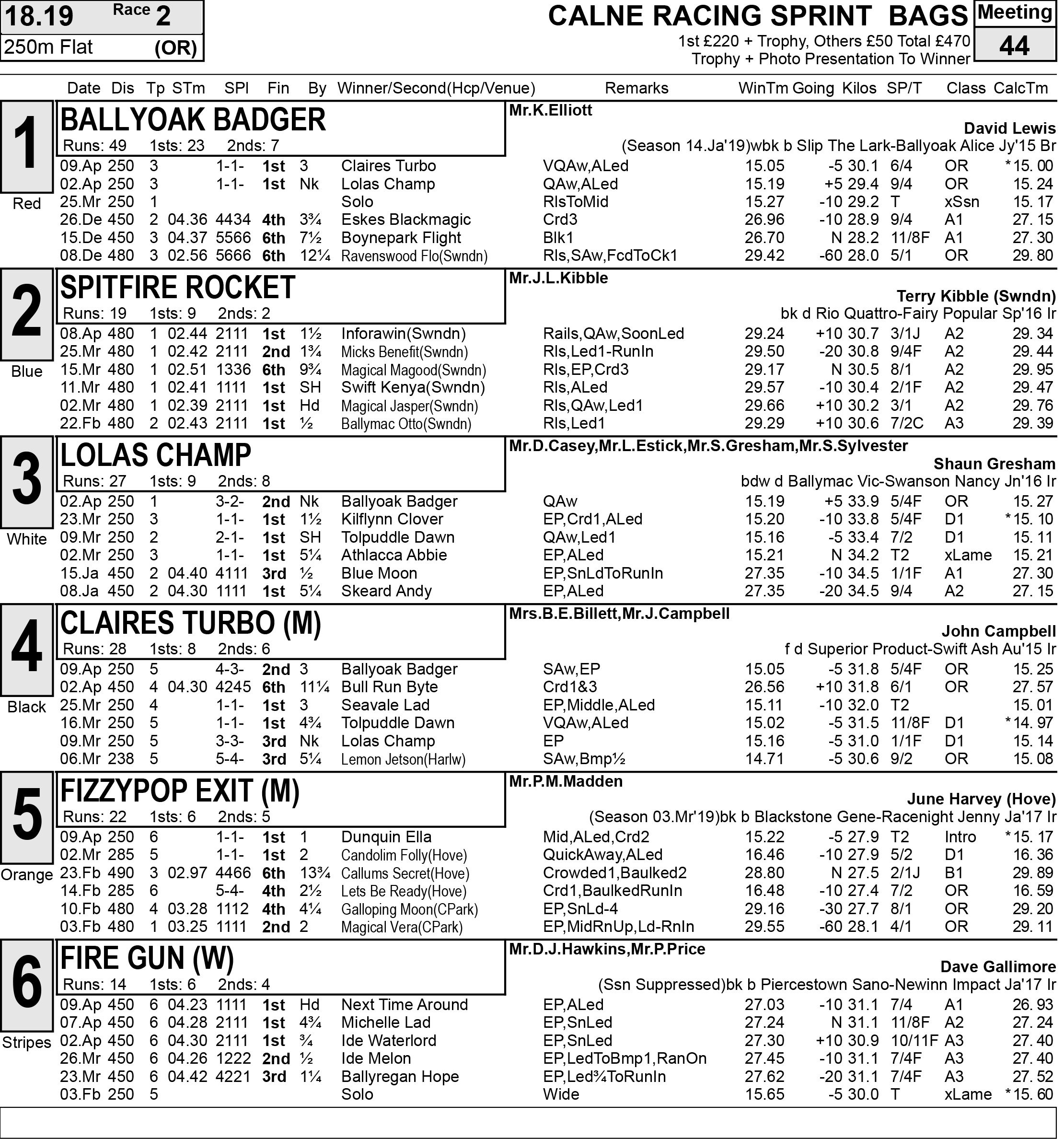 18.19 Race 2
250m Flat (OR)

CALNE RACING SPRINT BAGS
1st £220 + Trophy, Others £50 Total £470
Trophy + Photo Presentation To Winner

Meeting
44

| Date | Dis | Tp | STm | SPl | Fin | By | Winner/Second(Hcp/Venue) | Remarks | WinTm | Going | Kilos | SP/T | Class | CalcTm |
|---|---|---|---|---|---|---|---|---|---|---|---|---|---|---|

1
Red
BALLYOAK BADGER
Runs: 49 1sts: 23 2nds: 7
Mr.K.Elliott
David Lewis
(Season 14.Ja'19)wbk b Slip The Lark-Ballyoak Alice Jy'15 Br

| 09.Ap | 250 | 3 | | 1-1- | 1st | 3 | Claires Turbo | VQAw,ALed | 15.05 | -5 | 30.1 | 6/4 | OR | *15. 00 |
|---|---|---|---|---|---|---|---|---|---|---|---|---|---|---|
| 02.Ap | 250 | 3 | | 1-1- | 1st | Nk | Lolas Champ | QAw,ALed | 15.19 | +5 | 29.4 | 9/4 | OR | 15. 24 |
| 25.Mr | 250 | 1 | | | | | Solo | RlsToMid | 15.27 | -10 | 29.2 | T | xSsn | 15. 17 |
| 26.De | 450 | 2 | 04.36 | 4434 | 4th | 3¾ | Eskes Blackmagic | Crd3 | 26.96 | -10 | 28.9 | 9/4 | A1 | 27. 15 |
| 15.De | 450 | 3 | 04.37 | 5566 | 6th | 7½ | Boynepark Flight | Blk1 | 26.70 | N | 28.2 | 11/8F | A1 | 27. 30 |
| 08.De | 480 | 3 | 02.56 | 5666 | 6th | 12¼ | Ravenswood Flo(Swndn) | Rls,SAw,FcdToCk1 | 29.42 | -60 | 28.0 | 5/1 | OR | 29. 80 |

2
Blue
SPITFIRE ROCKET
Runs: 19 1sts: 9 2nds: 2
Mr.J.L.Kibble
Terry Kibble (Swndn)
bk d Rio Quattro-Fairy Popular Sp'16 Ir

| 08.Ap | 480 | 1 | 02.44 | 2111 | 1st | 1½ | Inforawin(Swndn) | Rails,QAw,SoonLed | 29.24 | +10 | 30.7 | 3/1J | A2 | 29. 34 |
|---|---|---|---|---|---|---|---|---|---|---|---|---|---|---|
| 25.Mr | 480 | 1 | 02.42 | 2111 | 2nd | 1¾ | Micks Benefit(Swndn) | Rls,Led1-RunIn | 29.50 | -20 | 30.8 | 9/4F | A2 | 29. 44 |
| 15.Mr | 480 | 1 | 02.51 | 1336 | 6th | 9¾ | Magical Magood(Swndn) | Rls,EP,Crd3 | 29.17 | N | 30.5 | 8/1 | A2 | 29. 95 |
| 11.Mr | 480 | 1 | 02.41 | 1111 | 1st | SH | Swift Kenya(Swndn) | Rls,ALed | 29.57 | -10 | 30.4 | 2/1F | A2 | 29. 47 |
| 02.Mr | 480 | 1 | 02.39 | 2111 | 1st | Hd | Magical Jasper(Swndn) | Rls,QAw,Led1 | 29.66 | +10 | 30.2 | 3/1 | A2 | 29. 76 |
| 22.Fb | 480 | 2 | 02.43 | 2111 | 1st | ½ | Ballymac Otto(Swndn) | Rls,Led1 | 29.29 | +10 | 30.6 | 7/2C | A3 | 29. 39 |

3
White
LOLAS CHAMP
Runs: 27 1sts: 9 2nds: 8
Mr.D.Casey,Mr.L.Estick,Mr.S.Gresham,Mr.S.Sylvester
Shaun Gresham
bdw d Ballymac Vic-Swanson Nancy Jn'16 Ir

| 02.Ap | 250 | 1 | | 3-2- | 2nd | Nk | Ballyoak Badger | QAw | 15.19 | +5 | 33.9 | 5/4F | OR | 15. 27 |
|---|---|---|---|---|---|---|---|---|---|---|---|---|---|---|
| 23.Mr | 250 | 3 | | 1-1- | 1st | 1½ | Kilflynn Clover | EP,Crd1,ALed | 15.20 | -10 | 33.8 | 5/4F | D1 | *15. 10 |
| 09.Mr | 250 | 2 | | 2-1- | 1st | SH | Tolpuddle Dawn | QAw,Led1 | 15.16 | -5 | 33.4 | 7/2 | D1 | 15. 11 |
| 02.Mr | 250 | 3 | | 1-1- | 1st | 5¼ | Athlacca Abbie | EP,ALed | 15.21 | N | 34.2 | T2 | xLame | 15. 21 |
| 15.Ja | 450 | 2 | 04.40 | 4111 | 3rd | ½ | Blue Moon | EP,SnLdToRunIn | 27.35 | -10 | 34.5 | 1/1F | A1 | 27. 30 |
| 08.Ja | 450 | 2 | 04.30 | 1111 | 1st | 5¼ | Skeard Andy | EP,ALed | 27.35 | -20 | 34.5 | 9/4 | A2 | 27. 15 |

4
Black
CLAIRES TURBO (M)
Runs: 28 1sts: 8 2nds: 6
Mrs.B.E.Billett,Mr.J.Campbell
John Campbell
f d Superior Product-Swift Ash Au'15 Ir

| 09.Ap | 250 | 5 | | 4-3- | 2nd | 3 | Ballyoak Badger | SAw,EP | 15.05 | -5 | 31.8 | 5/4F | OR | 15. 25 |
|---|---|---|---|---|---|---|---|---|---|---|---|---|---|---|
| 02.Ap | 450 | 4 | 04.30 | 4245 | 6th | 11¼ | Bull Run Byte | Crd1&3 | 26.56 | +10 | 31.8 | 6/1 | OR | 27. 57 |
| 25.Mr | 250 | 4 | | 1-1- | 1st | 3 | Seavale Lad | EP,Middle,ALed | 15.11 | -10 | 32.0 | T2 | | 15. 01 |
| 16.Mr | 250 | 5 | | 1-1- | 1st | 4¾ | Tolpuddle Dawn | VQAw,ALed | 15.02 | -5 | 31.5 | 11/8F | D1 | *14. 97 |
| 09.Mr | 250 | 5 | | 3-3- | 3rd | Nk | Lolas Champ | EP | 15.16 | -5 | 31.0 | 1/1F | D1 | 15. 14 |
| 06.Mr | 238 | 5 | | 5-4- | 3rd | 5¼ | Lemon Jetson(Harlw) | SAw,Bmp½ | 14.71 | -5 | 30.6 | 9/2 | OR | 15. 08 |

5
Orange
FIZZYPOP EXIT (M)
Runs: 22 1sts: 6 2nds: 5
Mr.P.M.Madden
June Harvey (Hove)
(Season 03.Mr'19)bk b Blackstone Gene-Racenight Jenny Ja'17 Ir

| 09.Ap | 250 | 6 | | 1-1- | 1st | 1 | Dunquin Ella | Mid,ALed,Crd2 | 15.22 | -5 | 27.9 | T2 | Intro | *15. 17 |
|---|---|---|---|---|---|---|---|---|---|---|---|---|---|---|
| 02.Mr | 285 | 5 | | 1-1- | 1st | 2 | Candolim Folly(Hove) | QuickAway,ALed | 16.46 | -10 | 27.9 | 5/2 | D1 | 16. 36 |
| 23.Fb | 490 | 3 | 02.97 | 4466 | 6th | 13¾ | Callums Secret(Hove) | Crowded1,Baulked2 | 28.80 | N | 27.5 | 2/1J | B1 | 29. 89 |
| 14.Fb | 285 | 6 | | 5-4- | 4th | 2½ | Lets Be Ready(Hove) | Crd1,BaulkedRunIn | 16.48 | -10 | 27.4 | 7/2 | OR | 16. 59 |
| 10.Fb | 480 | 4 | 03.28 | 1112 | 4th | 4¼ | Galloping Moon(CPark) | EP,SnLd-4 | 29.16 | -30 | 27.7 | 8/1 | OR | 29. 20 |
| 03.Fb | 480 | 1 | 03.25 | 1111 | 2nd | 2 | Magical Vera(CPark) | EP,MidRnUp,Ld-RnIn | 29.55 | -60 | 28.1 | 4/1 | OR | 29. 11 |

6
Stripes
FIRE GUN (W)
Runs: 14 1sts: 6 2nds: 4
Mr.D.J.Hawkins,Mr.P.Price
Dave Gallimore
(Ssn Suppressed)bk b Piercestown Sano-Newinn Impact Ja'17 Ir

| 09.Ap | 450 | 6 | 04.23 | 1111 | 1st | Hd | Next Time Around | EP,ALed | 27.03 | -10 | 31.1 | 7/4 | A1 | 26. 93 |
|---|---|---|---|---|---|---|---|---|---|---|---|---|---|---|
| 07.Ap | 450 | 6 | 04.28 | 2111 | 1st | 4¾ | Michelle Lad | EP,SnLed | 27.24 | N | 31.1 | 11/8F | A2 | 27. 24 |
| 02.Ap | 450 | 6 | 04.30 | 2111 | 1st | ¾ | Ide Waterlord | EP,SnLed | 27.30 | +10 | 30.9 | 10/11F | A3 | 27. 40 |
| 26.Mr | 450 | 6 | 04.26 | 1222 | 2nd | ½ | Ide Melon | EP,LedToBmp1,RanOn | 27.45 | -10 | 31.1 | 7/4F | A3 | 27. 40 |
| 23.Mr | 450 | 6 | 04.42 | 4221 | 3rd | 1¼ | Ballyregan Hope | EP,Led¾ToRunIn | 27.62 | -20 | 31.1 | 7/4F | A3 | 27. 52 |
| 03.Fb | 250 | 5 | | | | | Solo | Wide | 15.65 | -5 | 30.0 | T | xLame | *15. 60 |